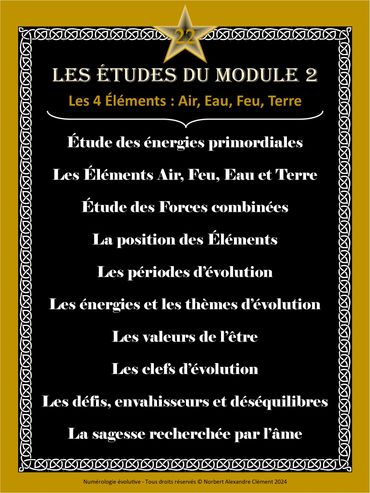 22

LES ÉTUDES DU MODULE 2

Les 4 Éléments : Air, Eau, Feu, Terre

Étude des énergies primordiales

Les Éléments Air, Feu, Eau et Terre

Étude des Forces combinées

La position des Éléments

Les périodes d'évolution

Les énergies et les thèmes d'évolution

Les valeurs de l'être

Les clefs d'évolution

Les défis, envahisseurs et déséquilibres

La sagesse recherchée par l'âme

Numérologie évolutive - Tous droits réservés © Norbert Alexandre Clément 2024